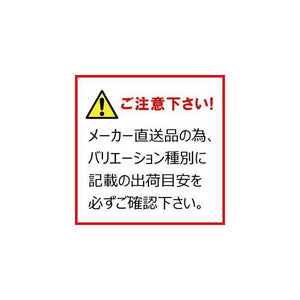 ご注意下さい!

メーカー直送品の為、バリエーション種別に記載の出荷目安を必ずご確認下さい。